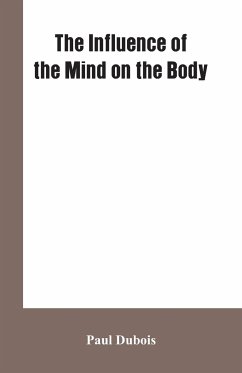 The Influence of the Mind on the Body

Paul Dubois